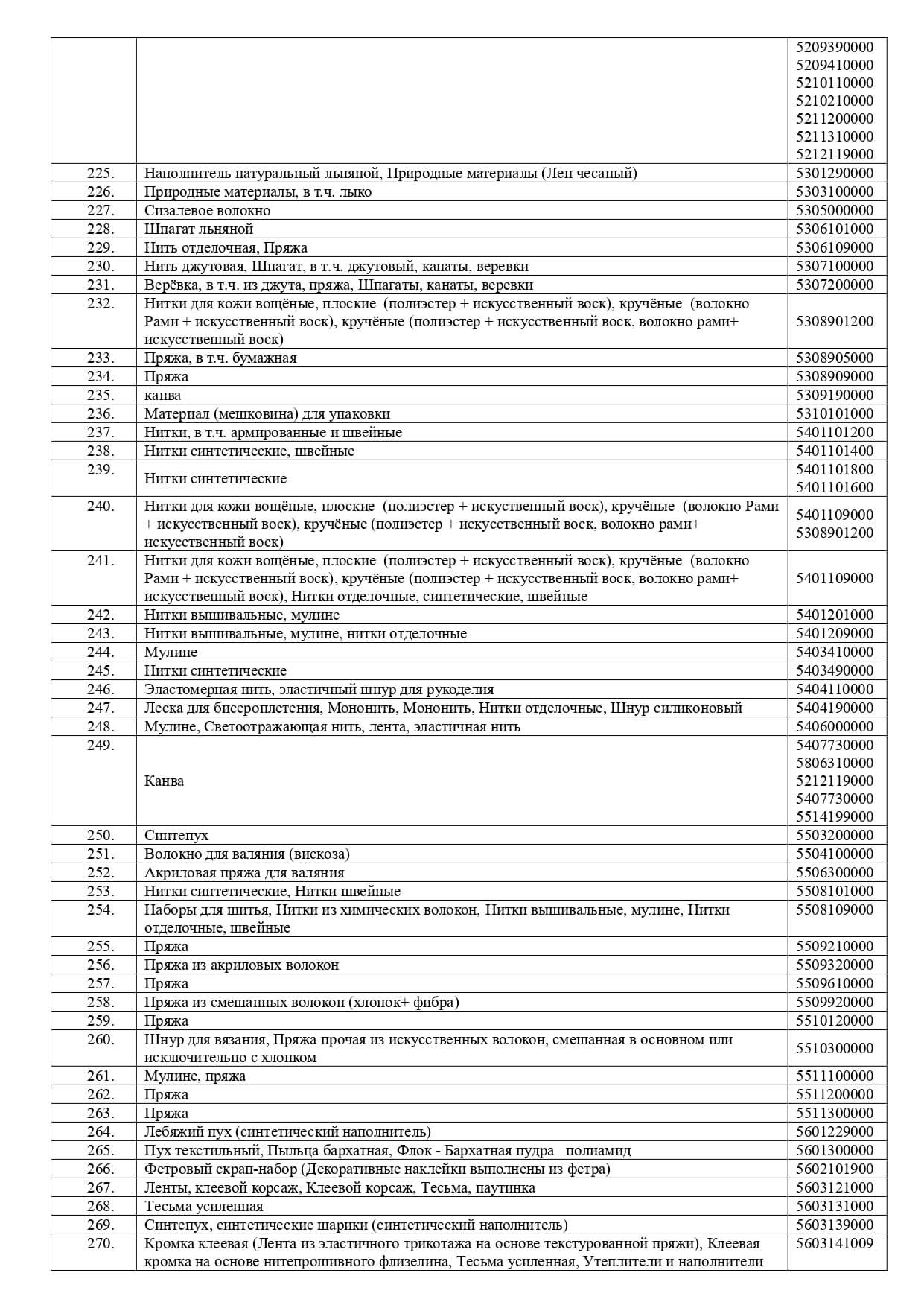 |  |  | 5209390000 5209410000 5210110000 5210210000 5211200000 5211310000 5212119000 |
|---|---|---|
| 225. | Наполнитель натуральный льняной, Природные материалы (Лен чесаный) | 5301290000 |
| 226. | Природные материалы, в т.ч. лыко | 5303100000 |
| 227. | Сизалевое волокно | 5305000000 |
| 228. | Шпагат льняной | 5306101000 |
| 229. | Нить отделочная, Пряжа | 5306109000 |
| 230. | Нить джутовая, Шпагат, в т.ч. джутовый, канаты, веревки | 5307100000 |
| 231. | Верёвка, в т.ч. из джута, пряжа, Шпагаты, канаты, веревки | 5307200000 |
| 232. | Нитки для кожи вощёные, плоские (полиэстер + искусственный воск), кручёные (волокно Рами + искусственный воск), кручёные (полиэстер + искусственный воск, волокно рами+ искусственный воск) | 5308901200 |
| 233. | Пряжа, в т.ч. бумажная | 5308905000 |
| 234. | Пряжа | 5308909000 |
| 235. | канва | 5309190000 |
| 236. | Материал (мешковина) для упаковки | 5310101000 |
| 237. | Нитки, в т.ч. армированные и швейные | 5401101200 |
| 238. | Нитки синтетические, швейные | 5401101400 |
| 239. | Нитки синтетические | 5401101800 5401101600 |
| 240. | Нитки для кожи вощёные, плоские (полиэстер + искусственный воск), кручёные (волокно Рами + искусственный воск), кручёные (полиэстер + искусственный воск, волокно рами+ искусственный воск) | 5401109000 5308901200 |
| 241. | Нитки для кожи вощёные, плоские (полиэстер + искусственный воск), кручёные (волокно Рами + искусственный воск), кручёные (полиэстер + искусственный воск, волокно рами+ искусственный воск), Нитки отделочные, синтетические, швейные | 5401109000 |
| 242. | Нитки вышивальные, мулине | 5401201000 |
| 243. | Нитки вышивальные, мулине, нитки отделочные | 5401209000 |
| 244. | Мулине | 5403410000 |
| 245. | Нитки синтетические | 5403490000 |
| 246. | Эластомерная нить, эластичный шнур для рукоделия | 5404110000 |
| 247. | Леска для бисероплетения, Мононить, Мононить, Нитки отделочные, Шнур силиконовый | 5404190000 |
| 248. | Мулине, Светоотражающая нить, лента, эластичная нить | 5406000000 |
| 249. | Канва | 5407730000 5806310000 5212119000 5407730000 5514199000 |
| 250. | Синтепух | 5503200000 |
| 251. | Волокно для валяния (вискоза) | 5504100000 |
| 252. | Акриловая пряжа для валяния | 5506300000 |
| 253. | Нитки синтетические, Нитки швейные | 5508101000 |
| 254. | Наборы для шитья, Нитки из химических волокон, Нитки вышивальные, мулине, Нитки отделочные, швейные | 5508109000 |
| 255. | Пряжа | 5509210000 |
| 256. | Пряжа из акриловых волокон | 5509320000 |
| 257. | Пряжа | 5509610000 |
| 258. | Пряжа из смешанных волокон (хлопок+ фибра) | 5509920000 |
| 259. | Пряжа | 5510120000 |
| 260. | Шнур для вязания, Пряжа прочая из искусственных волокон, смешанная в основном или исключительно с хлопком | 5510300000 |
| 261. | Мулине, пряжа | 5511100000 |
| 262. | Пряжа | 5511200000 |
| 263. | Пряжа | 5511300000 |
| 264. | Лебяжий пух (синтетический наполнитель) | 5601229000 |
| 265. | Пух текстильный, Пыльца бархатная, Флок - Бархатная пудра полиамид | 5601300000 |
| 266. | Фетровый скрап-набор (Декоративные наклейки выполнены из фетра) | 5602101900 |
| 267. | Ленты, клеевой корсаж, Клеевой корсаж, Тесьма, паутинка | 5603121000 |
| 268. | Тесьма усиленная | 5603131000 |
| 269. | Синтепух, синтетические шарики (синтетический наполнитель) | 5603139000 |
| 270. | Кромка клеевая (Лента из эластичного трикотажа на основе текстурованной пряжи), Клеевая кромка на основе нитепрошивного флизелина, Тесьма усиленная, Утеплители и наполнители | 5603141009 |